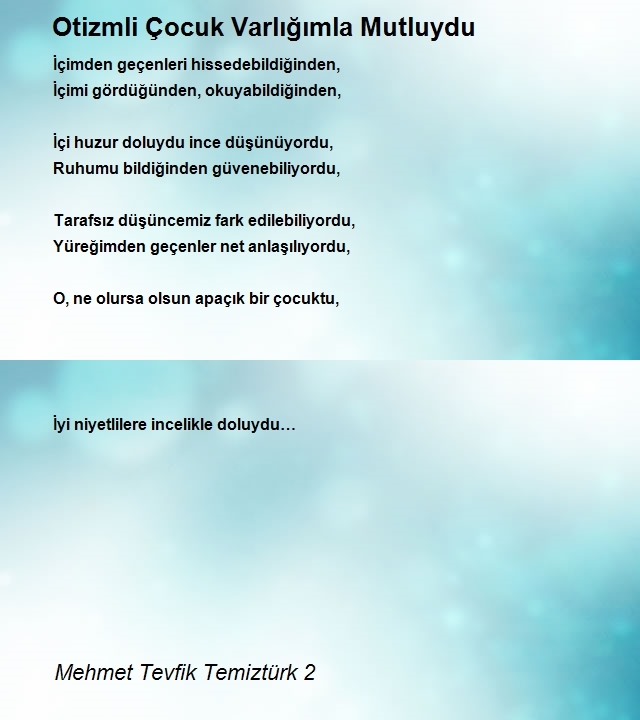 Otizmli Çocuk Varlığımla Mutluydu

İçimden geçenleri hissedebildiğinden,
İçimi gördüğünden, okuyabildiğinden,

İçi huzur doluydu ince düşünüyordu,
Ruhumu bildiğinden güvenebiliyordu,

Tarafsız düşüncemiz fark edilebiliyordu,
Yüreğimden geçenler net anlaşılıyordu,

O, ne olursa olsun apaçık bir çocuktu,

İyi niyetlilere incelikle doluydu…

Mehmet Tevfik Temiztürk 2